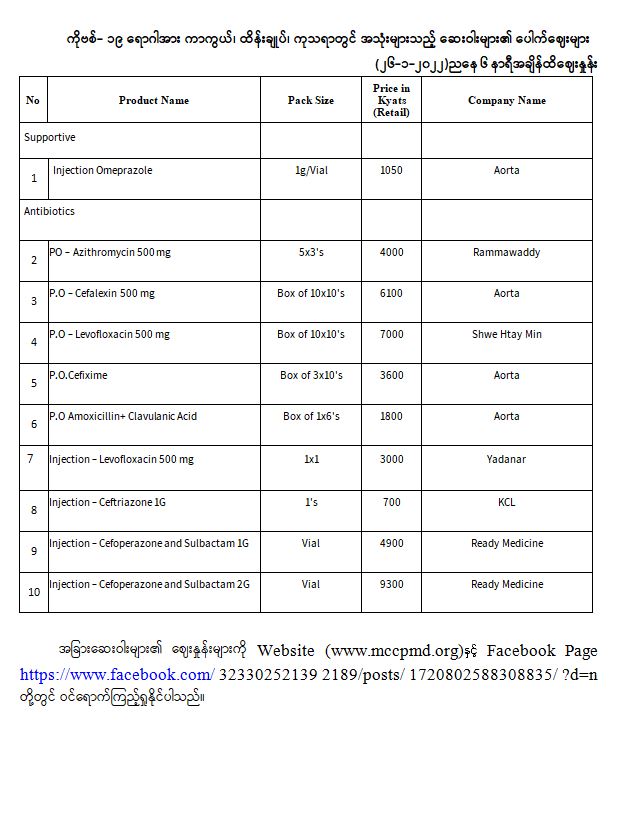 ကိုဗစ်- ၁၉ ရောဂါအား ကာကွယ်၊ ထိန်းချုပ်၊ ကုသရာတွင် အသုံးများသည့် ဆေးဝါးများ၏ ပေါက်ဈေးများ
(၂၆-၁-၂၀၂၂)ညနေ ၆ နာရီအချိန်ထိဈေးနှုန်း

| No | Product Name | Pack Size | Price in Kyats (Retail) | Company Name |
|---|---|---|---|---|
| Supportive | | | | |
| 1 | Injection Omeprazole | 1g/Vial | 1050 | Aorta |
| Antibiotics | | | | |
| 2 | PO – Azithromycin 500 mg | 5x3's | 4000 | Rammawaddy |
| 3 | P.O – Cefalexin 500 mg | Box of 10x10's | 6100 | Aorta |
| 4 | P.O – Levofloxacin 500 mg | Box of 10x10's | 7000 | Shwe Htay Min |
| 5 | P.O.Cefixime | Box of 3x10's | 3600 | Aorta |
| 6 | P.O Amoxicillin+ Clavulanic Acid | Box of 1x6's | 1800 | Aorta |
| 7 | Injection – Levofloxacin 500 mg | 1x1 | 3000 | Yadanar |
| 8 | Injection – Ceftriazone 1G | 1's | 700 | KCL |
| 9 | Injection – Cefoperazone and Sulbactam 1G | Vial | 4900 | Ready Medicine |
| 10 | Injection – Cefoperazone and Sulbactam 2G | Vial | 9300 | Ready Medicine |

အခြားဆေးဝါးများ၏ ဈေးနှုန်းများကို Website (www.mccpmd.org)နှင့် Facebook Page https://www.facebook.com/ 32330252139 2189/posts/ 1720802588308835/ ?d=n တို့တွင် ဝင်ရောက်ကြည့်ရှုနိုင်ပါသည်။